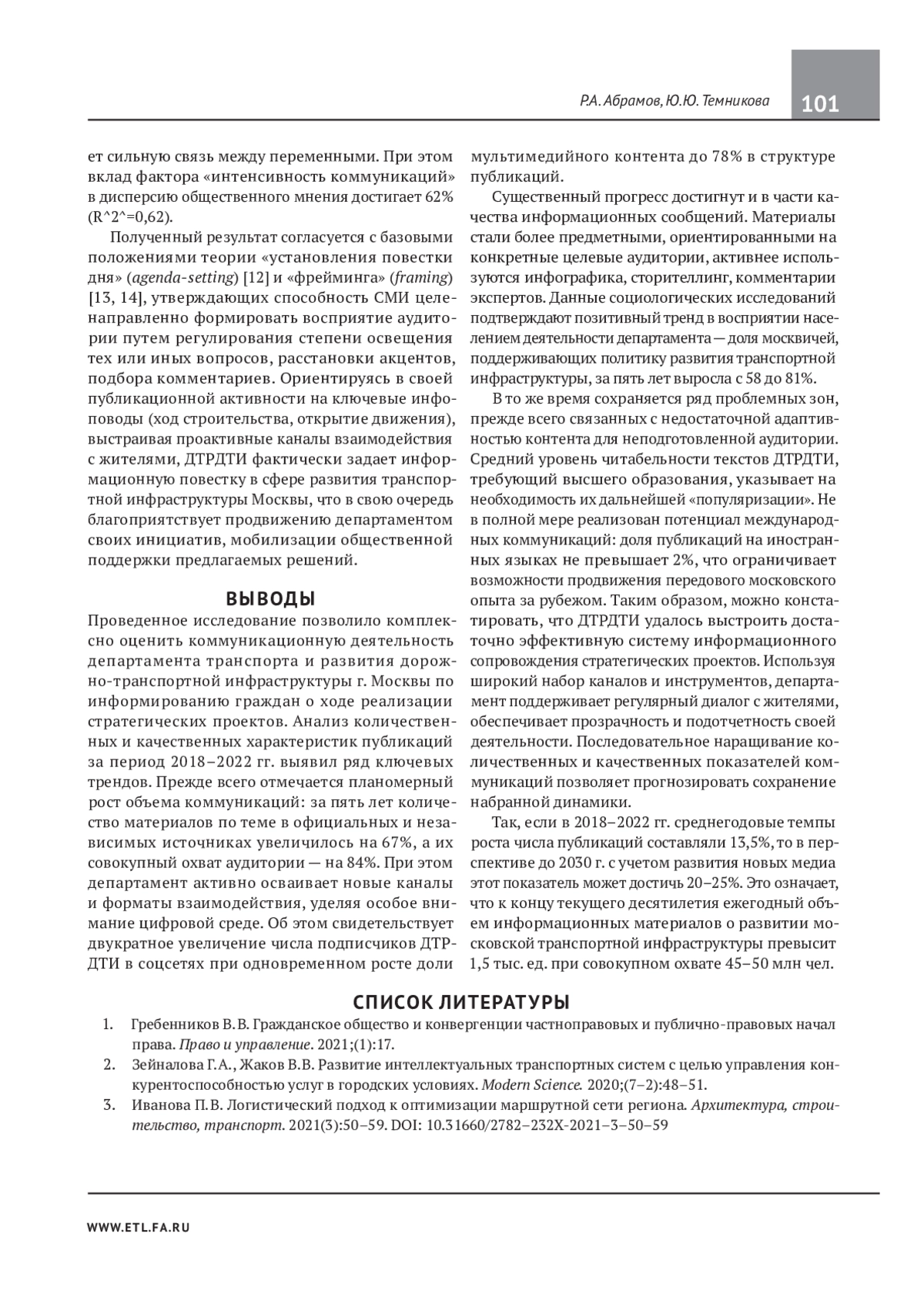 Р.А. Абрамов, Ю.Ю. Темникова 101

ет сильную связь между переменными. При этом вклад фактора «интенсивность коммуникаций» в дисперсию общественного мнения достигает 62% (R^2^=0,62).

Полученный результат согласуется с базовыми положениями теории «установления повестки дня» (agenda-setting) [12] и «фрейминга» (framing) [13, 14], утверждающих способность СМИ целенаправленно формировать восприятие аудитории путем регулирования степени освещения тех или иных вопросов, расстановки акцентов, подбора комментариев. Ориентируясь в своей публикационной активности на ключевые инфоповоды (ход строительства, открытие движения), выстраивая проактивные каналы взаимодействия с жителями, ДТРДТИ фактически задает информационную повестку в сфере развития транспортной инфраструктуры Москвы, что в свою очередь благоприятствует продвижению департаментом своих инициатив, мобилизации общественной поддержки предлагаемых решений.

ВЫВОДЫ

Проведенное исследование позволило комплексно оценить коммуникационную деятельность департамента транспорта и развития дорожно-транспортной инфраструктуры г. Москвы по информированию граждан о ходе реализации стратегических проектов. Анализ количественных и качественных характеристик публикаций за период 2018–2022 гг. выявил ряд ключевых трендов. Прежде всего отмечается планомерный рост объема коммуникаций: за пять лет количество материалов по теме в официальных и независимых источниках увеличилось на 67%, а их совокупный охват аудитории — на 84%. При этом департамент активно осваивает новые каналы и форматы взаимодействия, уделяя особое внимание цифровой среде. Об этом свидетельствует двукратное увеличение числа подписчиков ДТРДТИ в соцсетях при одновременном росте доли мультимедийного контента до 78% в структуре публикаций.

Существенный прогресс достигнут и в части качества информационных сообщений. Материалы стали более предметными, ориентированными на конкретные целевые аудитории, активнее используются инфографика, сторителлинг, комментарии экспертов. Данные социологических исследований подтверждают позитивный тренд в восприятии населением деятельности департамента — доля москвичей, поддерживающих политику развития транспортной инфраструктуры, за пять лет выросла с 58 до 81%.

В то же время сохраняется ряд проблемных зон, прежде всего связанных с недостаточной адаптивностью контента для неподготовленной аудитории. Средний уровень читабельности текстов ДТРДТИ, требующий высшего образования, указывает на необходимость их дальнейшей «популяризации». Не в полной мере реализован потенциал международных коммуникаций: доля публикаций на иностранных языках не превышает 2%, что ограничивает возможности продвижения передового московского опыта за рубежом. Таким образом, можно констатировать, что ДТРДТИ удалось выстроить достаточно эффективную систему информационного сопровождения стратегических проектов. Используя широкий набор каналов и инструментов, департамент поддерживает регулярный диалог с жителями, обеспечивает прозрачность и подотчетность своей деятельности. Последовательное наращивание количественных и качественных показателей коммуникаций позволяет прогнозировать сохранение набранной динамики.

Так, если в 2018–2022 гг. среднегодовые темпы роста числа публикаций составляли 13,5%, то в перспективе до 2030 г. с учетом развития новых медиа этот показатель может достичь 20–25%. Это означает, что к концу текущего десятилетия ежегодный объем информационных материалов о развитии московской транспортной инфраструктуры превысит 1,5 тыс. ед. при совокупном охвате 45–50 млн чел.

СПИСОК ЛИТЕРАТУРЫ

1. Гребенников В.В. Гражданское общество и конвергенции частноправовых и публично-правовых начал права. Право и управление. 2021;(1):17.
2. Зейналова Г.А., Жаков В.В. Развитие интеллектуальных транспортных систем с целью управления конкурентоспособностью услуг в городских условиях. Modern Science. 2020;(7–2):48–51.
3. Иванова П.В. Логистический подход к оптимизации маршрутной сети региона. Архитектура, строительство, транспорт. 2021(3):50–59. DOI: 10.31660/2782–232X-2021–3–50–59

WWW.ETL.FA.RU